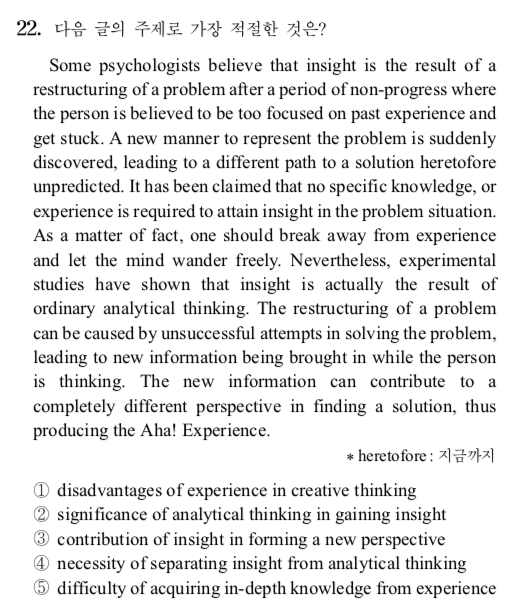 22. 다음 글의 주제로 가장 적절한 것은?

Some psychologists believe that insight is the result of a restructuring of a problem after a period of non-progress where the person is believed to be too focused on past experience and get stuck. A new manner to represent the problem is suddenly discovered, leading to a different path to a solution heretofore unpredicted. It has been claimed that no specific knowledge, or experience is required to attain insight in the problem situation. As a matter of fact, one should break away from experience and let the mind wander freely. Nevertheless, experimental studies have shown that insight is actually the result of ordinary analytical thinking. The restructuring of a problem can be caused by unsuccessful attempts in solving the problem, leading to new information being brought in while the person is thinking. The new information can contribute to a completely different perspective in finding a solution, thus producing the Aha! Experience.

* heretofore : 지금까지

① disadvantages of experience in creative thinking
② significance of analytical thinking in gaining insight
③ contribution of insight in forming a new perspective
④ necessity of separating insight from analytical thinking
⑤ difficulty of acquiring in-depth knowledge from experience